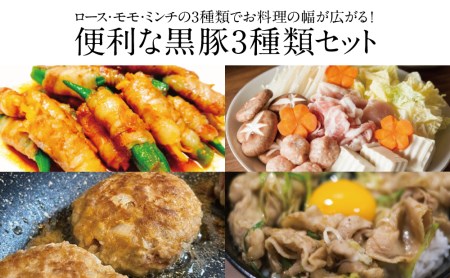 ロース・モモ・ミンチの3種類でお料理の幅が広がる!

便利な黒豚3種類セット